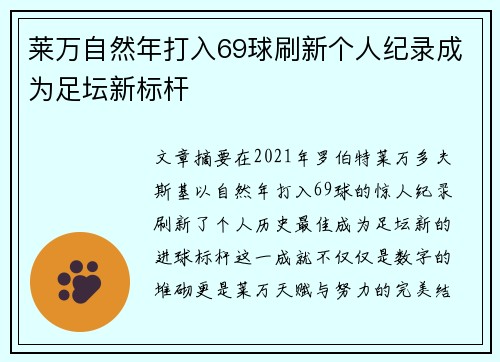 莱万自然年打入69球刷新个人纪录成为足坛新标杆

文章摘要在2021年罗伯特莱万多夫斯基以自然年打入69球的惊人纪录刷新了个人历史最佳成为足坛新的进球标杆这一成就不仅仅是数字的堆砌更是莱万天赋与努力的完美结